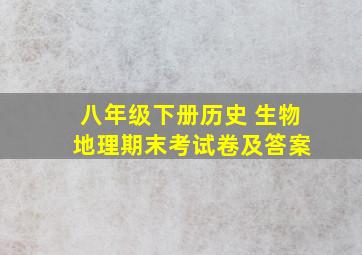 八年级下册历史 生物
地理期末考试卷及答案